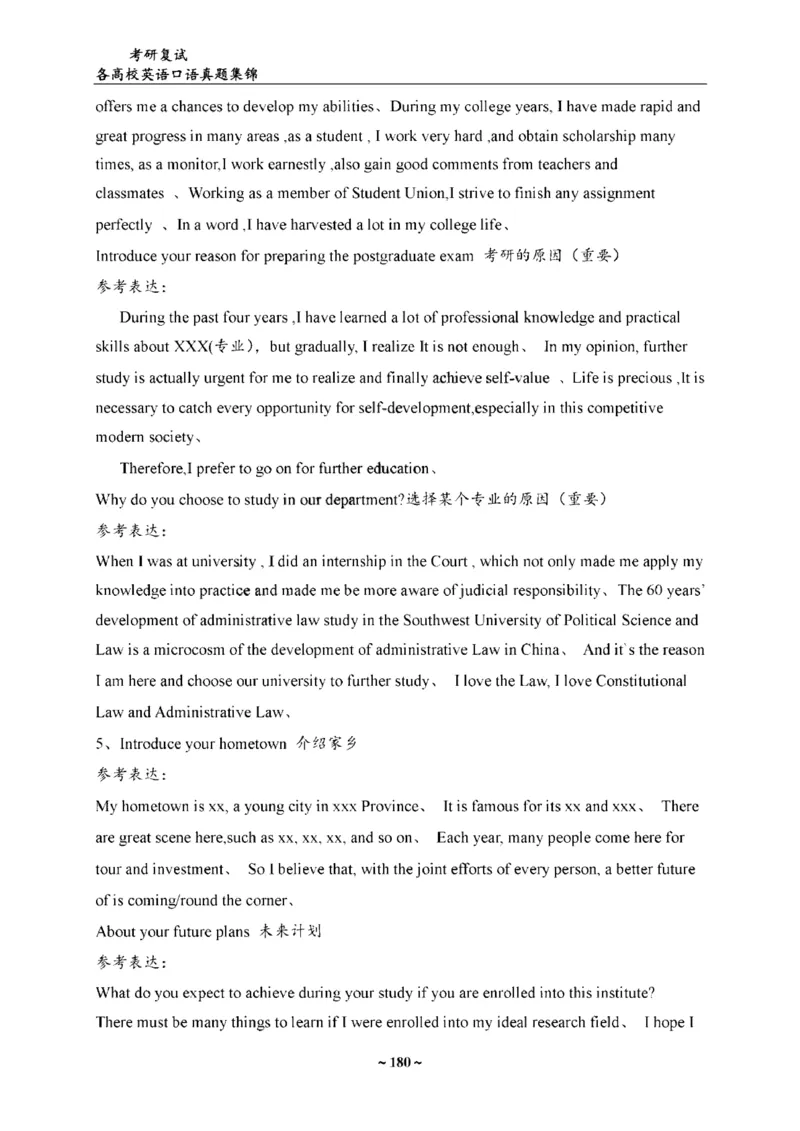 考研复试
各高校英语口语真题集锦

offers me a chances to develop my abilities、During my college years, I have made rapid and great progress in many areas ,as a student , I work very hard ,and obtain scholarship many times, as a monitor,I work earnestly ,also gain good comments from teachers and classmates 、Working as a member of Student Union,I strive to finish any assignment perfectly 、In a word ,I have harvested a lot in my college life、

Introduce your reason for preparing the postgraduate exam 考研的原因（重要）

参考表达：

During the past four years ,I have learned a lot of professional knowledge and practical skills about XXX(专业)，but gradually, I realize It is not enough、 In my opinion, further study is actually urgent for me to realize and finally achieve self-value 、Life is precious ,It is necessary to catch every opportunity for self-development,especially in this competitive modern society、

Therefore,I prefer to go on for further education、

Why do you choose to study in our department?选择某个专业的原因（重要）

参考表达：

When I was at university , I did an internship in the Court , which not only made me apply my knowledge into practice and made me be more aware of judicial responsibility、The 60 years' development of administrative law study in the Southwest University of Political Science and Law is a microcosm of the development of administrative Law in China、 And it`s the reason I am here and choose our university to further study、 I love the Law, I love Constitutional Law and Administrative Law、

5、Introduce your hometown 介绍家乡

参考表达：

My hometown is xx, a young city in xxx Province、 It is famous for its xx and xxx、 There are great scene here,such as xx, xx, xx, and so on、 Each year, many people come here for tour and investment、 So I believe that, with the joint efforts of every person, a better future of is coming/round the corner、

About your future plans 未来计划

参考表达：

What do you expect to achieve during your study if you are enrolled into this institute?

There must be many things to learn if I were enrolled into my ideal research field、 I hope I

~ 180 ~